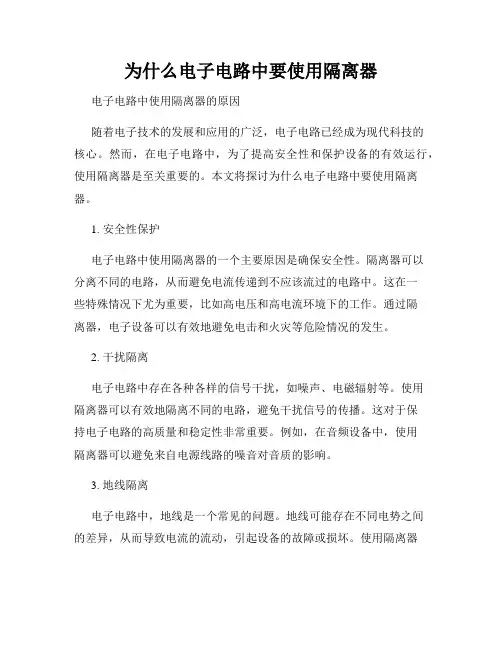 为什么电子电路中要使用隔离器

电子电路中使用隔离器的原因

随着电子技术的发展和应用的广泛，电子电路已经成为现代科技的核心。然而，在电子电路中，为了提高安全性和保护设备的有效运行，使用隔离器是至关重要的。本文将探讨为什么电子电路中要使用隔离器。

1. 安全性保护

电子电路中使用隔离器的一个主要原因是确保安全性。隔离器可以分离不同的电路，从而避免电流传递到不应该流过的电路中。这在一些特殊情况下尤为重要，比如高电压和高电流环境下的工作。通过隔离器，电子设备可以有效地避免电击和火灾等危险情况的发生。

2. 干扰隔离

电子电路中存在各种各样的信号干扰，如噪声、电磁辐射等。使用隔离器可以有效地隔离不同的电路，避免干扰信号的传播。这对于保持电子电路的高质量和稳定性非常重要。例如，在音频设备中，使用隔离器可以避免来自电源线路的噪音对音质的影响。

3. 地线隔离

电子电路中，地线是一个常见的问题。地线可能存在不同电势之间的差异，从而导致电流的流动，引起设备的故障或损坏。使用隔离器